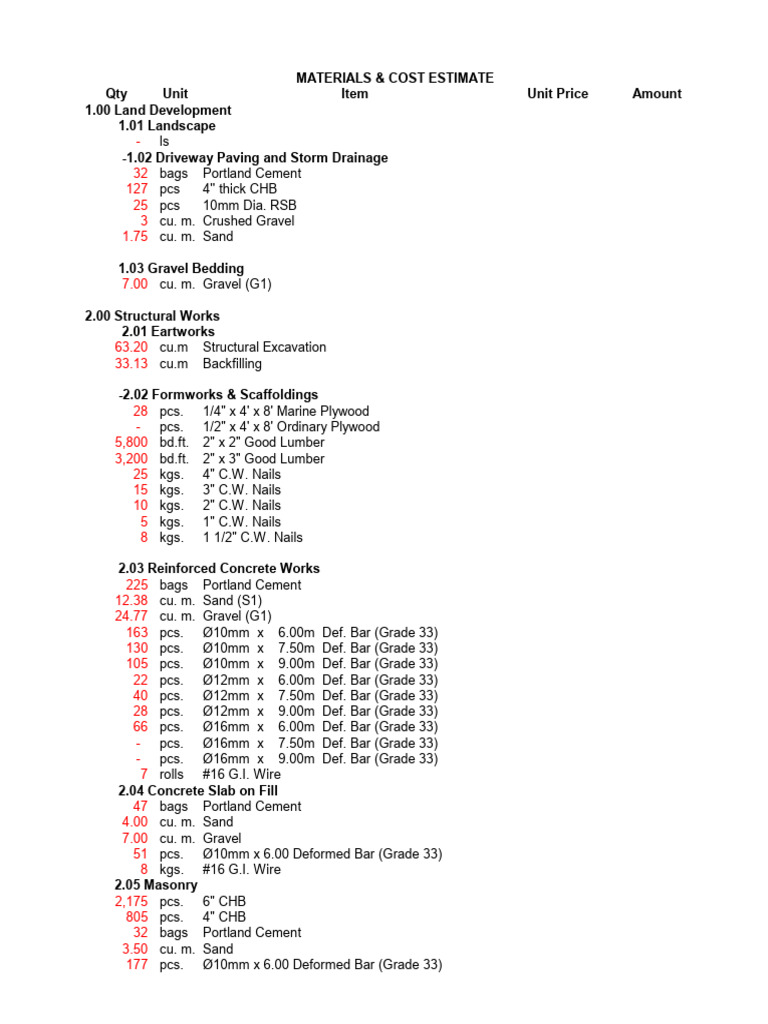 MATERIALS & COST ESTIMATE

| Qty | Unit | Item | Unit Price | Amount |
|---|---|---|---|---|
| 1.00 Land Development | | | | |
| 1.01 Landscape | | | | |
| - | ls | | | |
| -1.02 Driveway Paving and Storm Drainage | | | | |
| 32 | bags | Portland Cement | | |
| 127 | pcs | 4" thick CHB | | |
| 25 | pcs | 10mm Dia. RSB | | |
| 3 | cu. m. | Crushed Gravel | | |
| 1.75 | cu. m. | Sand | | |
| 1.03 Gravel Bedding | | | | |
| 7.00 | cu. m. | Gravel (G1) | | |
| 2.00 Structural Works | | | | |
| 2.01 Eartworks | | | | |
| 63.20 | cu.m | Structural Excavation | | |
| 33.13 | cu.m | Backfilling | | |
| -2.02 Formworks & Scaffoldings | | | | |
| 28 | pcs. | 1/4" x 4' x 8' Marine Plywood | | |
| - | pcs. | 1/2" x 4' x 8' Ordinary Plywood | | |
| 5,800 | bd.ft. | 2" x 2" Good Lumber | | |
| 3,200 | bd.ft. | 2" x 3" Good Lumber | | |
| 25 | kgs. | 4" C.W. Nails | | |
| 15 | kgs. | 3" C.W. Nails | | |
| 10 | kgs. | 2" C.W. Nails | | |
| 5 | kgs. | 1" C.W. Nails | | |
| 8 | kgs. | 1 1/2" C.W. Nails | | |
| 2.03 Reinforced Concrete Works | | | | |
| 225 | bags | Portland Cement | | |
| 12.38 | cu. m. | Sand (S1) | | |
| 24.77 | cu. m. | Gravel (G1) | | |
| 163 | pcs. | Ø10mm x 6.00m Def. Bar (Grade 33) | | |
| 130 | pcs. | Ø10mm x 7.50m Def. Bar (Grade 33) | | |
| 105 | pcs. | Ø10mm x 9.00m Def. Bar (Grade 33) | | |
| 22 | pcs. | Ø12mm x 6.00m Def. Bar (Grade 33) | | |
| 40 | pcs. | Ø12mm x 7.50m Def. Bar (Grade 33) | | |
| 28 | pcs. | Ø12mm x 9.00m Def. Bar (Grade 33) | | |
| 66 | pcs. | Ø16mm x 6.00m Def. Bar (Grade 33) | | |
| - | pcs. | Ø16mm x 7.50m Def. Bar (Grade 33) | | |
| - | pcs. | Ø16mm x 9.00m Def. Bar (Grade 33) | | |
| 7 | rolls | #16 G.I. Wire | | |
| 2.04 Concrete Slab on Fill | | | | |
| 47 | bags | Portland Cement | | |
| 4.00 | cu. m. | Sand | | |
| 7.00 | cu. m. | Gravel | | |
| 51 | pcs. | Ø10mm x 6.00 Deformed Bar (Grade 33) | | |
| 8 | kgs. | #16 G.I. Wire | | |
| 2.05 Masonry | | | | |
| 2,175 | pcs. | 6" CHB | | |
| 805 | pcs. | 4" CHB | | |
| 32 | bags | Portland Cement | | |
| 3.50 | cu. m. | Sand | | |
| 177 | pcs. | Ø10mm x 6.00 Deformed Bar (Grade 33) | | |